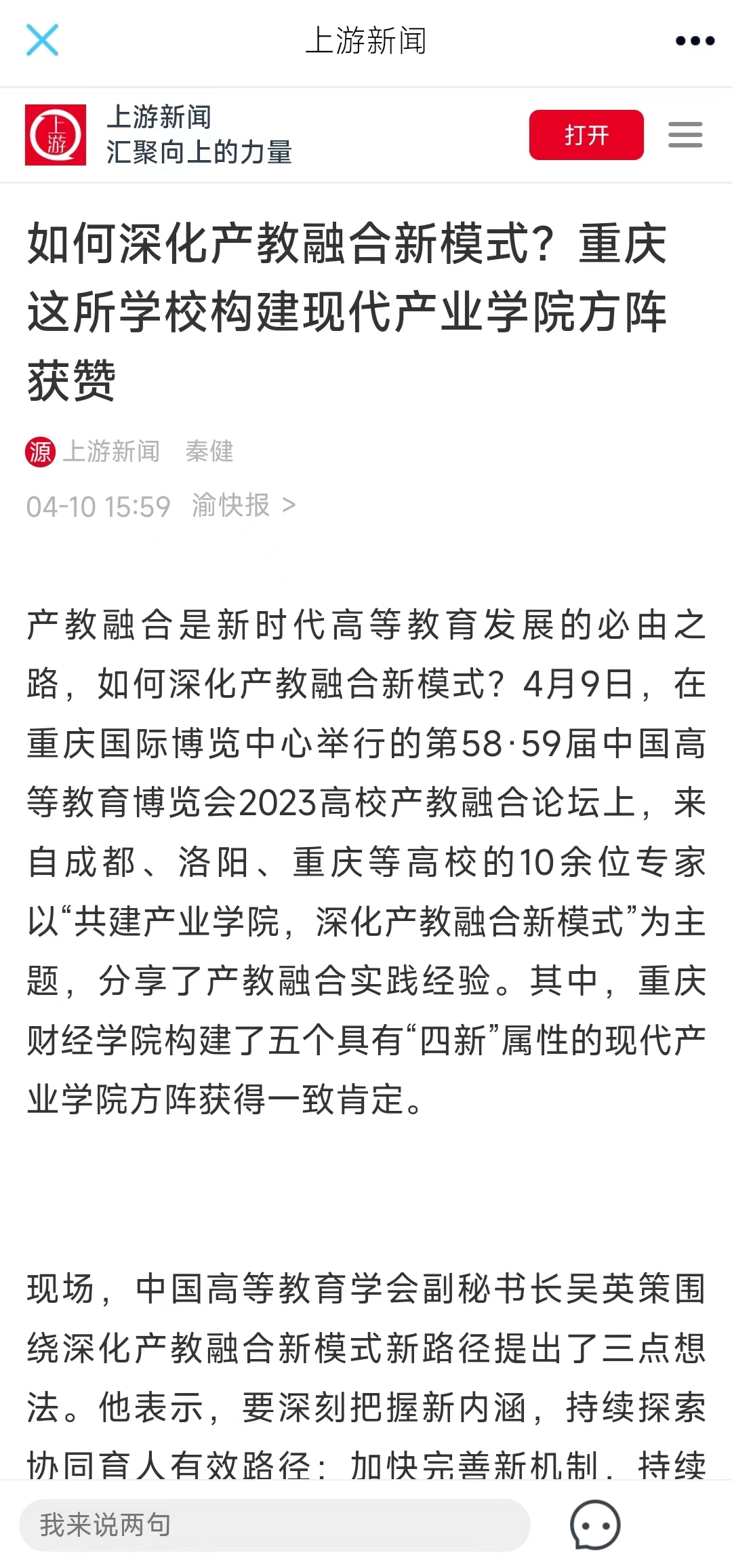 上游新闻

上游

上游新闻
汇聚向上的力量

打开

如何深化产教融合新模式？重庆这所学校构建现代产业学院方阵获赞

源 上游新闻 秦健

04-10 15:59 渝快报 >

产教融合是新时代高等教育发展的必由之路，如何深化产教融合新模式？4月9日，在重庆国际博览中心举行的第58·59届中国高等教育博览会2023高校产教融合论坛上，来自成都、洛阳、重庆等高校的10余位专家以“共建产业学院，深化产教融合新模式”为主题，分享了产教融合实践经验。其中，重庆财经学院构建了五个具有“四新”属性的现代产业学院方阵获得一致肯定。

现场，中国高等教育学会副秘书长吴英策围绕深化产教融合新模式新路径提出了三点想法。他表示，要深刻把握新内涵，持续探索协同育人有效路径；加快完善新机制，持续

我来说两句